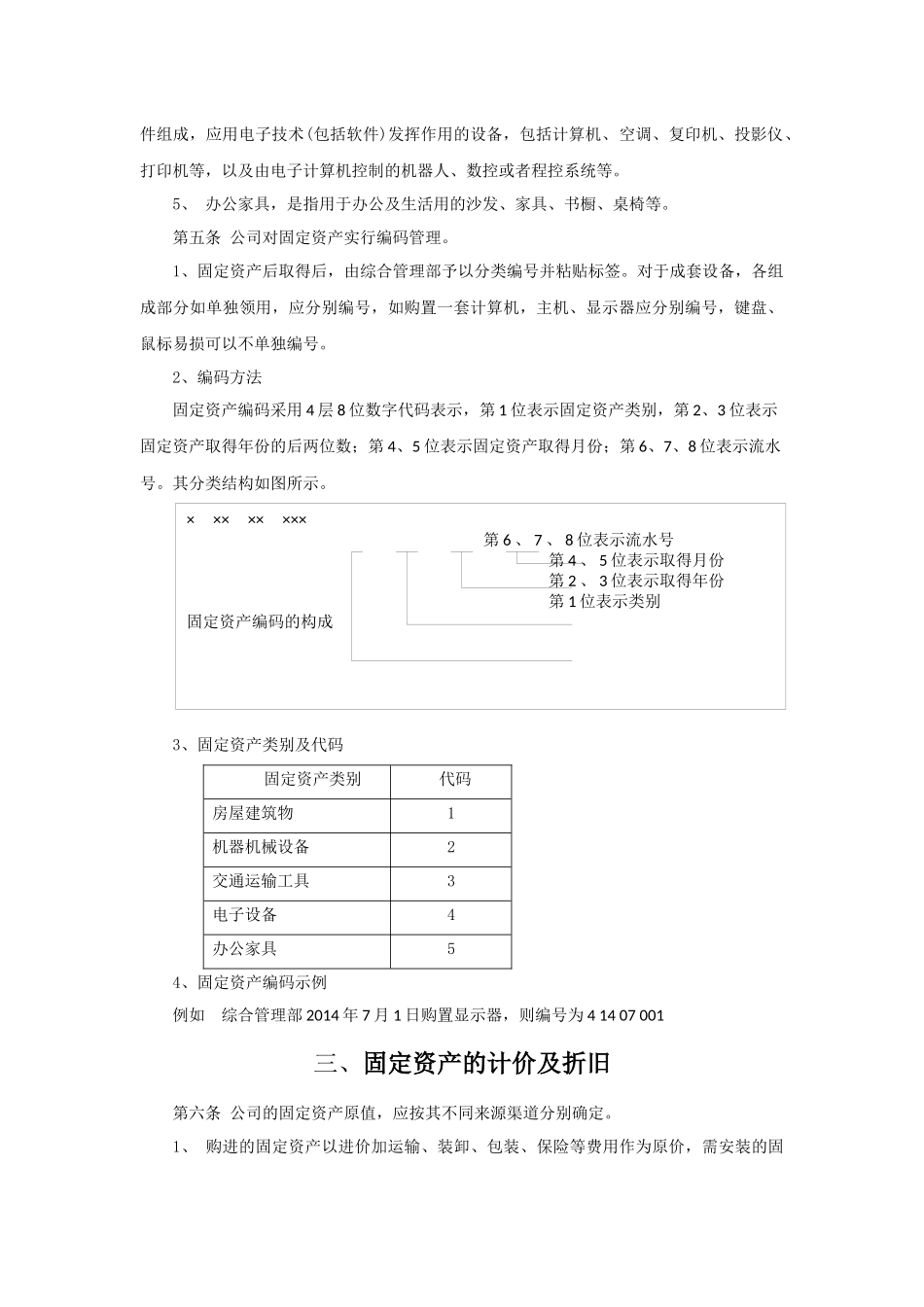 件组成，应用电子技术(包括软件)发挥作用的设备，包括计算机、空调、复印机、投影仪、打印机等，以及由电子计算机控制的机器人、数控或者程控系统等。

5、 办公家具，是指用于办公及生活用的沙发、家具、书橱、桌椅等。

第五条 公司对固定资产实行编码管理。

1、固定资产后取得后，由综合管理部予以分类编号并粘贴标签。对于成套设备，各组成部分如单独领用，应分别编号，如购置一套计算机，主机、显示器应分别编号，键盘、鼠标易损可以不单独编号。

2、编码方法

固定资产编码采用4层8位数字代码表示，第1位表示固定资产类别，第2、3位表示固定资产取得年份的后两位数；第4、5位表示固定资产取得月份；第6、7、8位表示流水号。其分类结构如图所示。

× ×× ×× ×××

第6、7、8位表示流水号
第4、5位表示取得月份
第2、3位表示取得年份
第1位表示类别

固定资产编码的构成

3、固定资产类别及代码

| 固定资产类别 | 代码 |
|---|---|
| 房屋建筑物 | 1 |
| 机器机械设备 | 2 |
| 交通运输工具 | 3 |
| 电子设备 | 4 |
| 办公家具 | 5 |

4、固定资产编码示例

例如 综合管理部2014年7月1日购置显示器，则编号为4 14 07 001

三、固定资产的计价及折旧

第六条 公司的固定资产原值，应按其不同来源渠道分别确定。

1、 购进的固定资产以进价加运输、装卸、包装、保险等费用作为原价，需安装的固